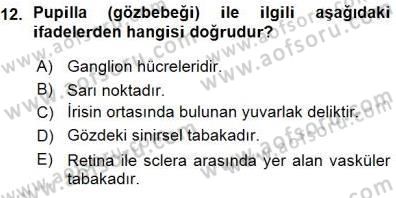 12. Pupilla (gözbebeği) ile ilgili aşağıdaki ifadelerden hangisi doğrudur?

A) Ganglion hücreleridir.

B) Sarı noktadır.

C) İrisin ortasında bulunan yuvarlak deliktir.

D) Gözdeki sinirsel tabakadır.

E) Retina ile sclera arasında yer alan vasküler tabakadır.

www.aofsoru.com